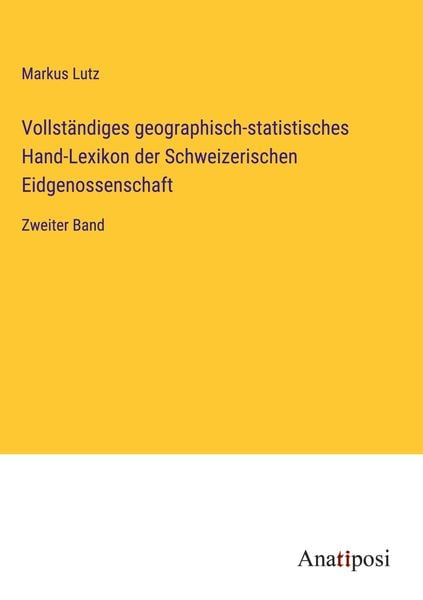 Markus Lutz

Vollständiges geographisch-statistisches Hand-Lexikon der Schweizerischen Eidgenossenschaft

Zweiter Band

Anatiposi